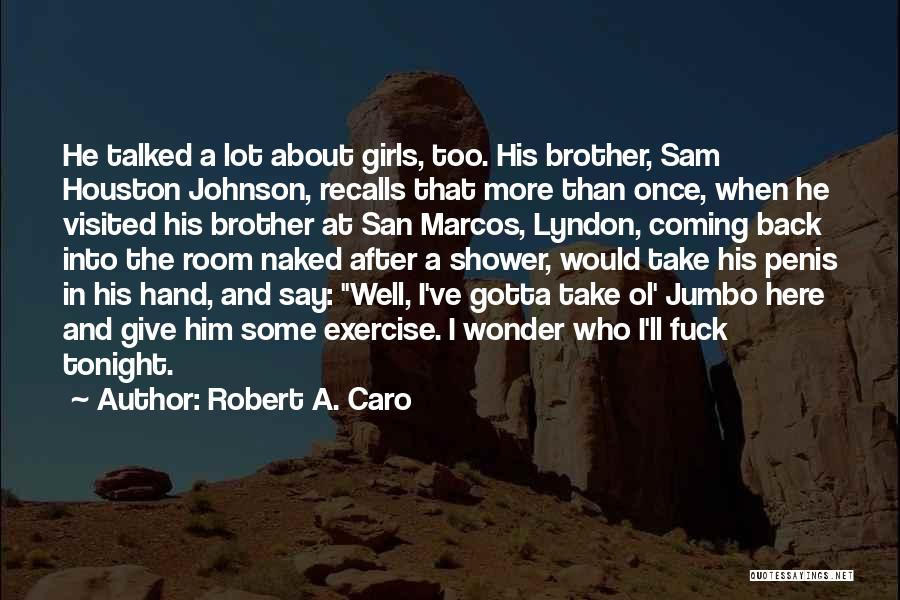 He talked a lot about girls, too. His brother, Sam Houston Johnson, recalls that more than once, when he visited his brother at San Marcos, Lyndon, coming back into the room naked after a shower, would take his penis in his hand, and say: "Well, I've gotta take ol' Jumbo here and give him some exercise. I wonder who I'll fuck tonight.

~ Author: Robert A. Caro

QUOTESSAYINGS.NET